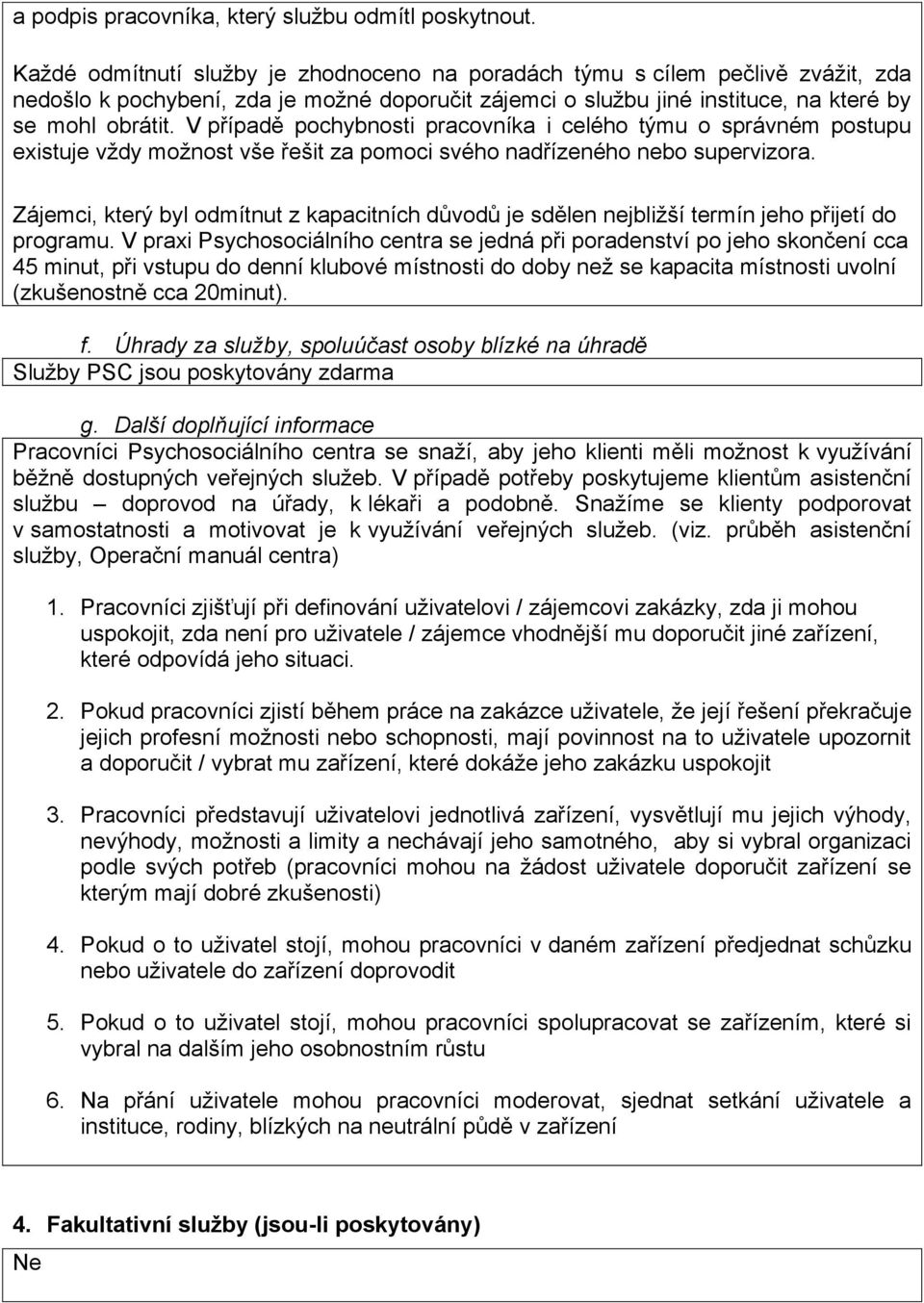 a podpis pracovníka, který službu odmítl poskytnout.

Každé odmítnutí služby je zhodnoceno na poradách týmu s cílem pečlivě zvážit, zda nedošlo k pochybení, zda je možné doporučit zájemci o službu jiné instituce, na které by se mohl obrátit. V případě pochybnosti pracovníka i celého týmu o správném postupu existuje vždy možnost vše řešit za pomoci svého nadřízeného nebo supervizora.

Zájemci, který byl odmítnut z kapacitních důvodů je sdělen nejbližší termín jeho přijetí do programu. V praxi Psychosociálního centra se jedná při poradenství po jeho skončení cca 45 minut, při vstupu do denní klubové místnosti do doby než se kapacita místnosti uvolní (zkušenostně cca 20minut).

f. Úhrady za služby, spoluúčast osoby blízké na úhradě
Služby PSC jsou poskytovány zdarma

g. Další doplňující informace
Pracovníci Psychosociálního centra se snaží, aby jeho klienti měli možnost k využívání běžně dostupných veřejných služeb. V případě potřeby poskytujeme klientům asistenční službu – doprovod na úřady, k lékaři a podobně. Snažíme se klienty podporovat v samostatnosti a motivovat je k využívání veřejných služeb. (viz. průběh asistenční služby, Operační manuál centra)

1. Pracovníci zjišťují při definování uživatelovi / zájemcovi zakázky, zda ji mohou uspokojit, zda není pro uživatele / zájemce vhodnější mu doporučit jiné zařízení, které odpovídá jeho situaci.

2. Pokud pracovníci zjistí během práce na zakázce uživatele, že její řešení překračuje jejich profesní možnosti nebo schopnosti, mají povinnost na to uživatele upozornit a doporučit / vybrat mu zařízení, které dokáže jeho zakázku uspokojit

3. Pracovníci představují uživatelovi jednotlivá zařízení, vysvětlují mu jejich výhody, nevýhody, možnosti a limity a nechávají jeho samotného, aby si vybral organizaci podle svých potřeb (pracovníci mohou na žádost uživatele doporučit zařízení se kterým mají dobré zkušenosti)

4. Pokud o to uživatel stojí, mohou pracovníci v daném zařízení předjednat schůzku nebo uživatele do zařízení doprovodit

5. Pokud o to uživatel stojí, mohou pracovníci spolupracovat se zařízením, které si vybral na dalším jeho osobnostním růstu

6. Na přání uživatele mohou pracovníci moderovat, sjednat setkání uživatele a instituce, rodiny, blízkých na neutrální půdě v zařízení

4. Fakultativní služby (jsou-li poskytovány)
Ne